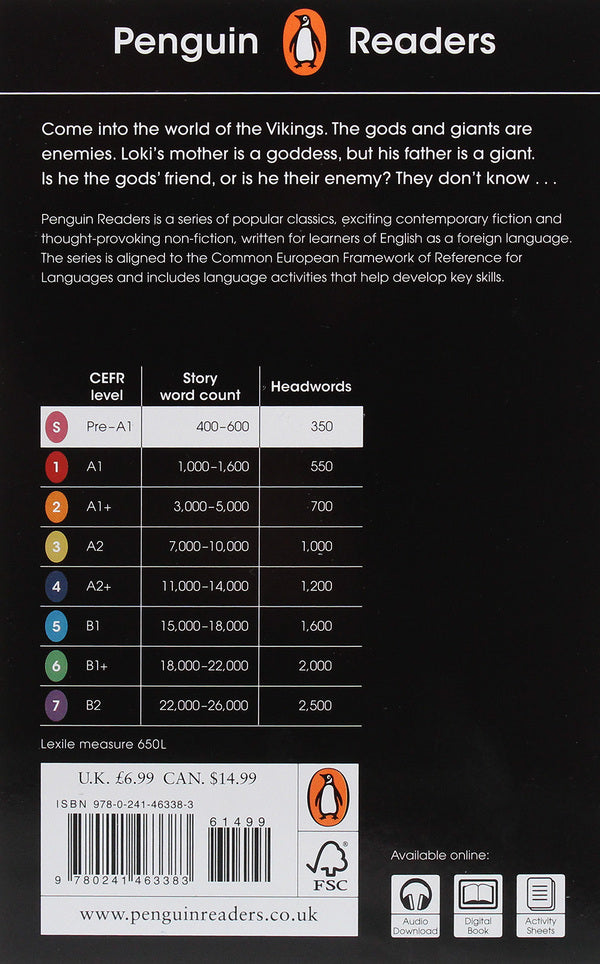 Penguin Readers

Come into the world of the Vikings. The gods and giants are enemies. Loki's mother is a goddess, but his father is a giant. Is he the gods' friend, or is he their enemy? They don't know . . .

Penguin Readers is a series of popular classics, exciting contemporary fiction and thought-provoking non-fiction, written for learners of English as a foreign language. The series is aligned to the Common European Framework of Reference for Languages and includes language activities that help develop key skills.

| | CEFR level | Story word count | Headwords |
|---|---|---|---|
| S | Pre-A1 | 400–600 | 350 |
| 1 | A1 | 1,000–1,600 | 550 |
| 2 | A1+ | 3,000–5,000 | 700 |
| 3 | A2 | 7,000–10,000 | 1,000 |
| 4 | A2+ | 11,000–14,000 | 1,200 |
| 5 | B1 | 15,000–18,000 | 1,600 |
| 6 | B1+ | 18,000–22,000 | 2,000 |
| 7 | B2 | 22,000–26,000 | 2,500 |

Lexile measure 650L

U.K. £6.99 CAN. $14.99

ISBN 978-0-241-46338-3

61499

9 780241 463383

FSC

www.penguinreaders.co.uk

Available online:

Audio Download

Digital Book

Activity Sheets